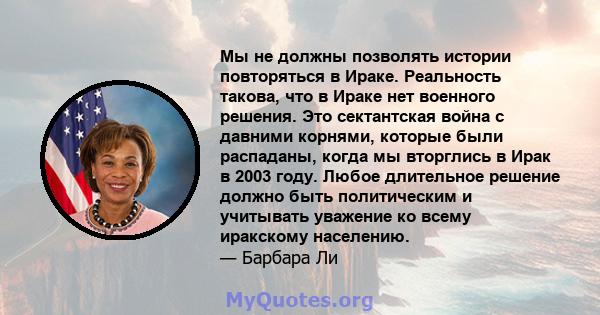 Мы не должны позволять истории повторяться в Ираке. Реальность такова, что в Ираке нет военного решения. Это сектантская война с давними корнями, которые были распаданы, когда мы вторглись в Ирак в 2003 году. Любое длительное решение должно быть политическим и учитывать уважение ко всему иракскому населению.
— Барбара Ли

MyQuotes.org